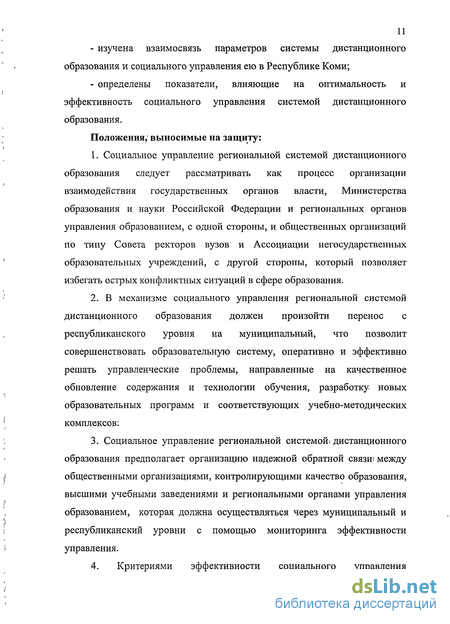 11

- изучена взаимосвязь параметров системы дистанционного образования и социального управления ею в Республике Коми;

- определены показатели, влияющие на оптимальность и эффективность социального управления системой дистанционного образования.

Положения, выносимые на защиту:

1. Социальное управление региональной системой дистанционного образования следует рассматривать как процесс организации взаимодействия государственных органов власти, Министерства образования и науки Российской Федерации и региональных органов управления образованием, с одной стороны, и общественных организаций по типу Совета ректоров вузов и Ассоциации негосударственных образовательных учреждений, с другой стороны, который позволяет избегать острых конфликтных ситуаций в сфере образования.

2. В механизме социального управления региональной системой дистанционного образования должен произойти перенос с республиканского уровня на муниципальный, что позволит совершенствовать образовательную систему, оперативно и эффективно решать управленческие проблемы, направленные на качественное обновление содержания и технологии обучения, разработку новых образовательных программ и соответствующих учебно-методических комплексов:

3. Социальное управление региональной системой дистанционного образования предполагает организацию надежной обратной связи между общественными организациями, контролирующими качество образования, высшими учебными заведениями и региональными органами управления образованием, которая должна осуществляться через муниципальный и республиканский уровни с помощью мониторинга эффективности управления.

4. Критериями эффективности социального управления

dsLib.net
библиотека диссертаций